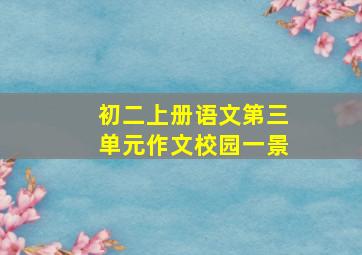 初二上册语文第三单元作文校园一景